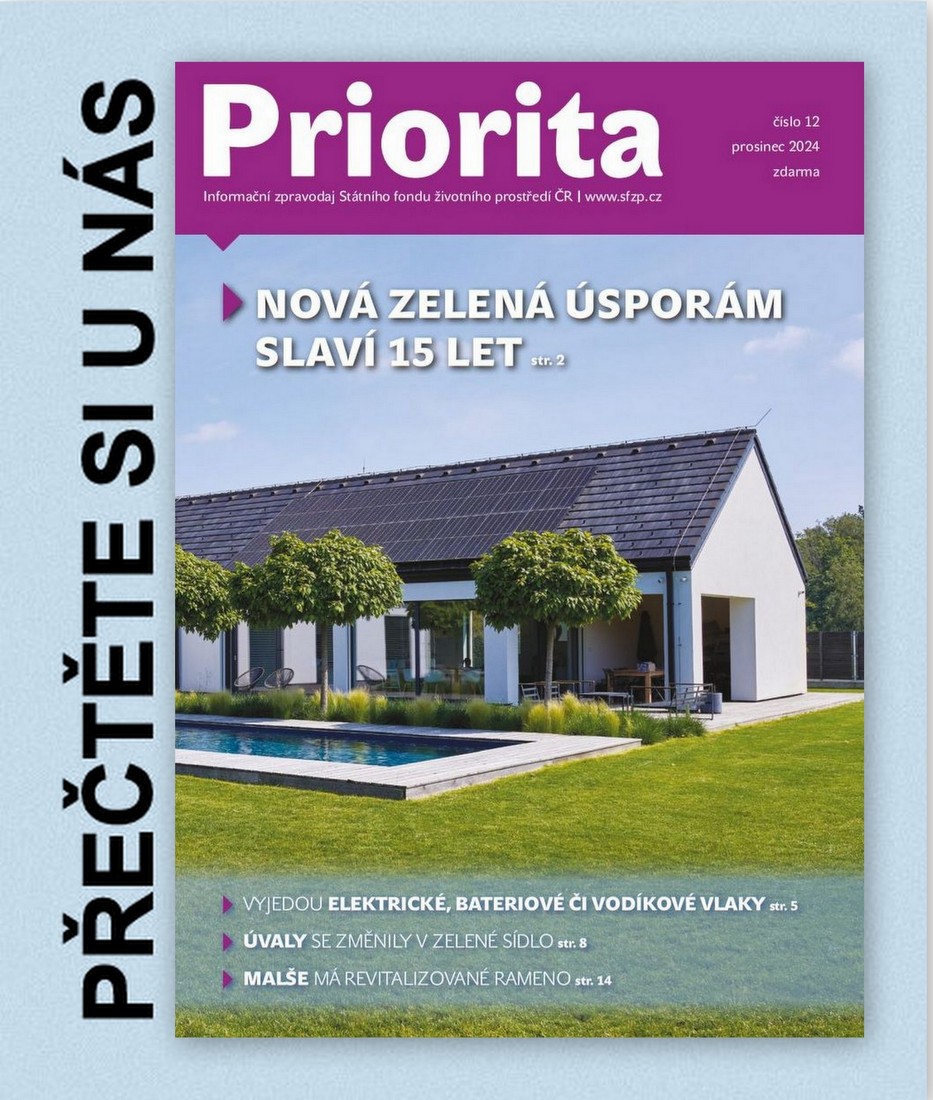 PŘEČTĚTE SI U NÁS

Priorita

číslo 12
prosinec 2024
zdarma

Informační zpravodaj Státního fondu životního prostředí ČR | www.sfzp.cz

NOVÁ ZELENÁ ÚSPORÁM SLAVÍ 15 LET str. 2

VYJEDOU ELEKTRICKÉ, BATERIOVÉ ČI VODÍKOVÉ VLAKY str. 5

ÚVALY SE ZMĚNILY V ZELENÉ SÍDLO str. 8

MALŠE MÁ REVITALIZOVANÉ RAMENO str. 14